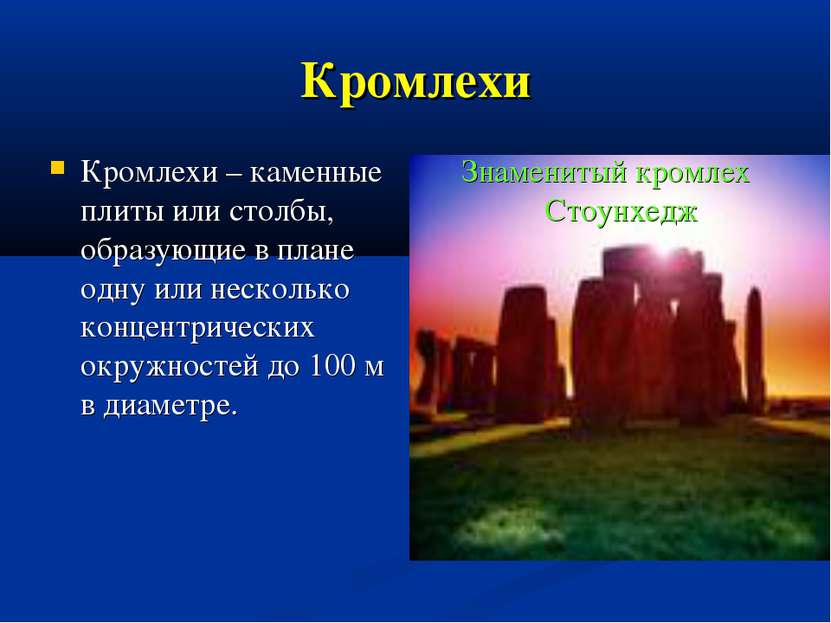 Кромлехи

Кромлехи – каменные плиты или столбы, образующие в плане одну или несколько концентрических окружностей до 100 м в диаметре.

Знаменитый кромлех Стоунхедж